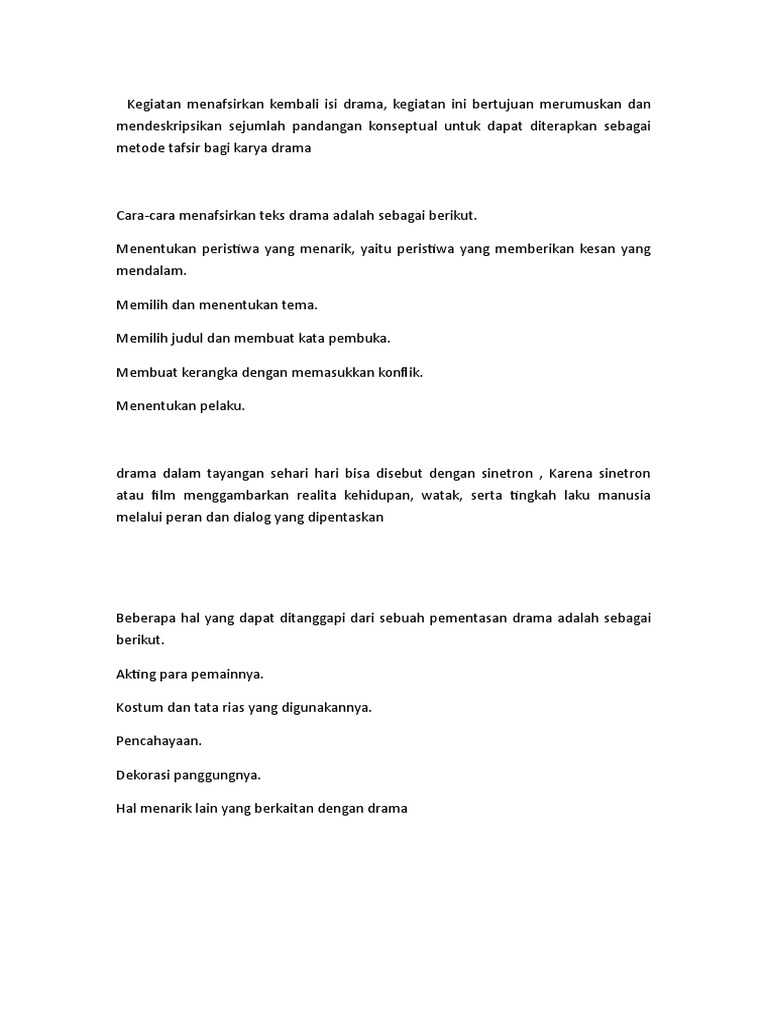 Kegiatan menafsirkan kembali isi drama, kegiatan ini bertujuan merumuskan dan mendeskripsikan sejumlah pandangan konseptual untuk dapat diterapkan sebagai metode tafsir bagi karya drama

Cara-cara menafsirkan teks drama adalah sebagai berikut.

Menentukan peristiwa yang menarik, yaitu peristiwa yang memberikan kesan yang mendalam.

Memilih dan menentukan tema.

Memilih judul dan membuat kata pembuka.

Membuat kerangka dengan memasukkan konflik.

Menentukan pelaku.

drama dalam tayangan sehari hari bisa disebut dengan sinetron , Karena sinetron atau film menggambarkan realita kehidupan, watak, serta tingkah laku manusia melalui peran dan dialog yang dipentaskan

Beberapa hal yang dapat ditanggapi dari sebuah pementasan drama adalah sebagai berikut.

Akting para pemainnya.

Kostum dan tata rias yang digunakannya.

Pencahayaan.

Dekorasi panggungnya.

Hal menarik lain yang berkaitan dengan drama